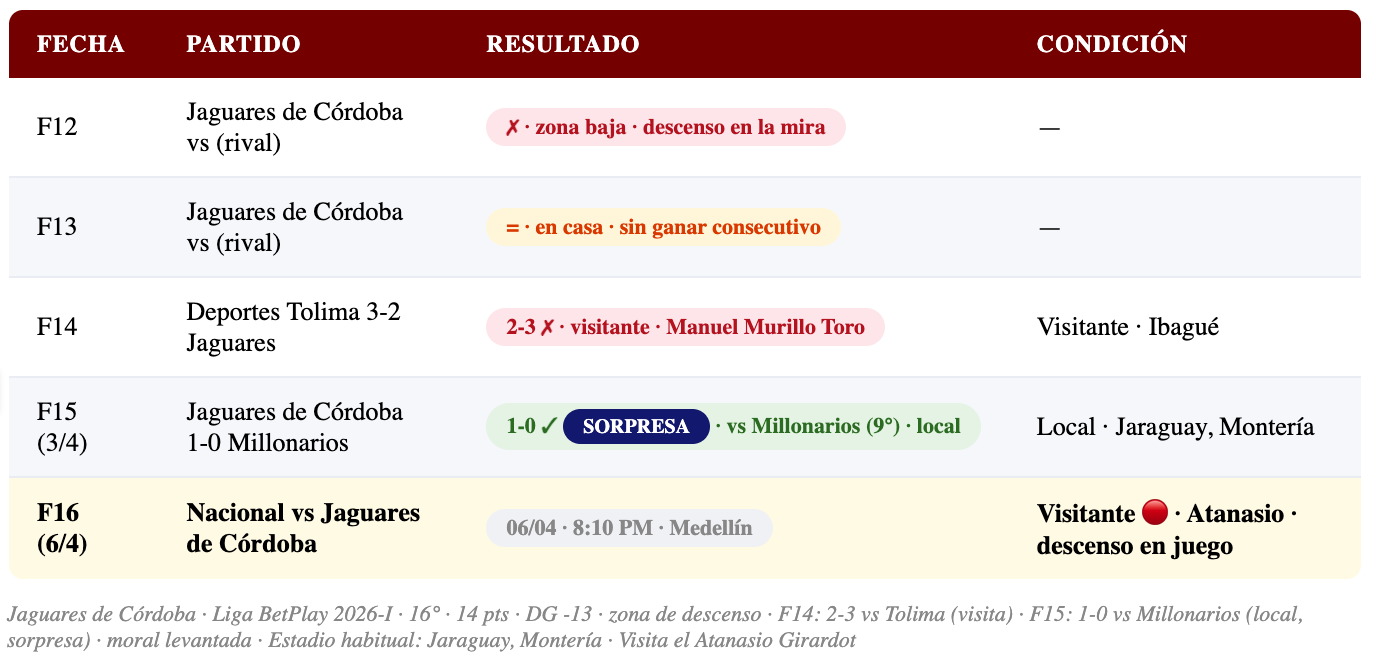 | FECHA | PARTIDO | RESULTADO | CONDICIÓN |
|---|---|---|---|
| F12 | Jaguares de Córdoba vs (rival) | ✗ · zona baja · descenso en la mira | — |
| F13 | Jaguares de Córdoba vs (rival) | = · en casa · sin ganar consecutivo | — |
| F14 | Deportes Tolima 3-2 Jaguares | 2-3 ✗ · visitante · Manuel Murillo Toro | Visitante · Ibagué |
| F15 (3/4) | Jaguares de Córdoba 1-0 Millonarios | 1-0 ✓ SORPRESA · vs Millonarios (9°) · local | Local · Jaraguay, Montería |
| F16 (6/4) | Nacional vs Jaguares de Córdoba | 06/04 · 8:10 PM · Medellín | Visitante 🔴 · Atanasio · descenso en juego |

Jaguares de Córdoba · Liga BetPlay 2026-I · 16° · 14 pts · DG -13 · zona de descenso · F14: 2-3 vs Tolima (visita) · F15: 1-0 vs Millonarios (local, sorpresa) · moral levantada · Estadio habitual: Jaraguay, Montería · Visita el Atanasio Girardot